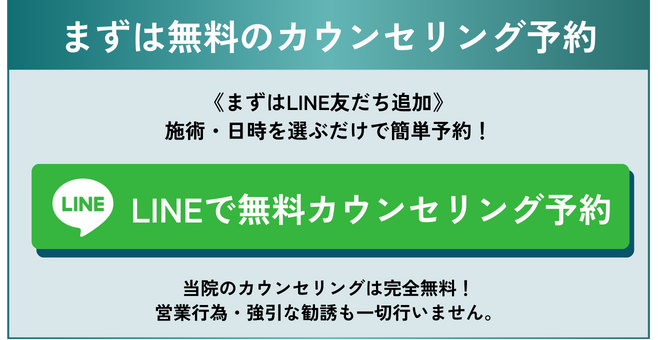 まずは無料のカウンセリング予約

《まずはLINE友だち追加》
施術・日時を選ぶだけで簡単予約！

LINE

LINEで無料カウンセリング予約

当院のカウンセリングは完全無料！
営業行為・強引な勧誘も一切行いません。